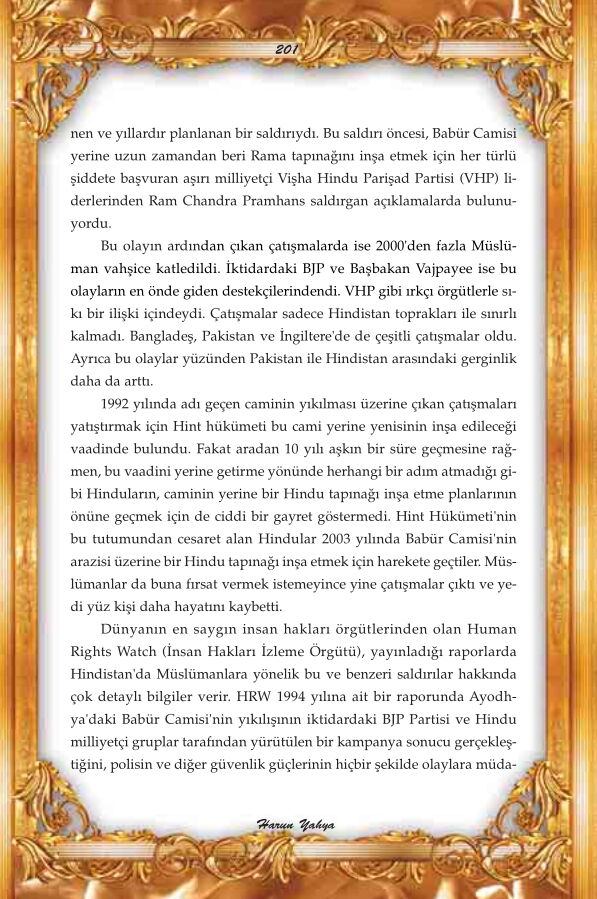 201

nen ve yıllardır planlanan bir saldırıydı. Bu saldırı öncesi, Babür Camisi yerine uzun zamandan beri Rama tapınağını inşa etmek için her türlü şiddete başvuran aşırı milliyetçi Vişha Hindu Parişad Partisi (VHP) liderlerinden Ram Chandra Pramhans saldırgan açıklamalarda bulunuyordu.

Bu olayın ardından çıkan çatışmalarda ise 2000'den fazla Müslüman vahşice katledildi. İktidardaki BJP ve Başbakan Vajpayee ise bu olayların en önde giden destekçilerindendi. VHP gibi ırkçı örgütlerle sıkı bir ilişki içindeydi. Çatışmalar sadece Hindistan toprakları ile sınırlı kalmadı. Bangladeş, Pakistan ve İngiltere'de de çeşitli çatışmalar oldu. Ayrıca bu olaylar yüzünden Pakistan ile Hindistan arasındaki gerginlik daha da arttı.

1992 yılında adı geçen caminin yıkılması üzerine çıkan çatışmaları yatıştırmak için Hint hükümeti bu cami yerine yenisinin inşa edileceği vaadinde bulundu. Fakat aradan 10 yılı aşkın bir süre geçmesine rağmen, bu vaadini yerine getirme yönünde herhangi bir adım atmadığı gibi Hinduların, caminin yerine bir Hindu tapınağı inşa etme planlarının önüne geçmek için de ciddi bir gayret göstermedi. Hint Hükümeti'nin bu tutumundan cesaret alan Hindular 2003 yılında Babür Camisi'nin arazisi üzerine bir Hindu tapınağı inşa etmek için harekete geçtiler. Müslümanlar da buna fırsat vermek istemeyince yine çatışmalar çıktı ve yedi yüz kişi daha hayatını kaybetti.

Dünyanın en saygın insan hakları örgütlerinden olan Human Rights Watch (İnsan Hakları İzleme Örgütü), yayınladığı raporlarda Hindistan'da Müslümanlara yönelik bu ve benzeri saldırılar hakkında çok detaylı bilgiler verir. HRW 1994 yılına ait bir raporunda Ayodhya'daki Babür Camisi'nin yıkılışının iktidardaki BJP Partisi ve Hindu milliyetçi gruplar tarafından yürütülen bir kampanya sonucu gerçekleştiğini, polisin ve diğer güvenlik güçlerinin hiçbir şekilde olaylara müda-

Harun Yahya